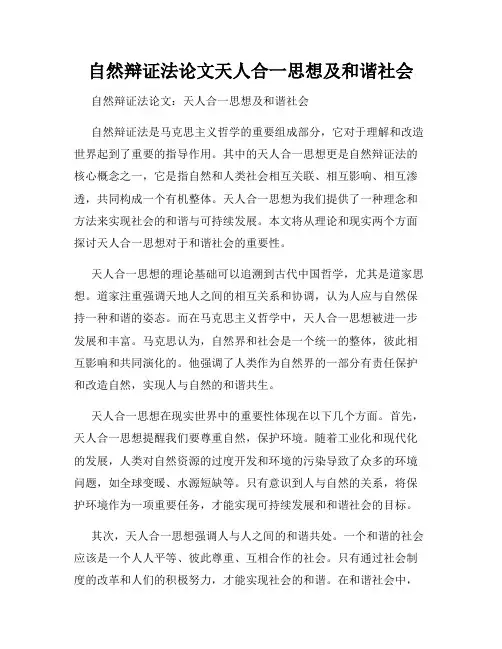 自然辩证法论文天人合一思想及和谐社会

自然辩证法论文：天人合一思想及和谐社会

自然辩证法是马克思主义哲学的重要组成部分，它对于理解和改造世界起到了重要的指导作用。其中的天人合一思想更是自然辩证法的核心概念之一，它是指自然和人类社会相互关联、相互影响、相互渗透，共同构成一个有机整体。天人合一思想为我们提供了一种理念和方法来实现社会的和谐与可持续发展。本文将从理论和现实两个方面探讨天人合一思想对于和谐社会的重要性。

天人合一思想的理论基础可以追溯到古代中国哲学，尤其是道家思想。道家注重强调天地人之间的相互关系和协调，认为人应与自然保持一种和谐的姿态。而在马克思主义哲学中，天人合一思想被进一步发展和丰富。马克思认为，自然界和社会是一个统一的整体，彼此相互影响和共同演化的。他强调了人类作为自然界的一部分有责任保护和改造自然，实现人与自然的和谐共生。

天人合一思想在现实世界中的重要性体现在以下几个方面。首先，天人合一思想提醒我们要尊重自然，保护环境。随着工业化和现代化的发展，人类对自然资源的过度开发和环境的污染导致了众多的环境问题，如全球变暖、水源短缺等。只有意识到人与自然的关系，将保护环境作为一项重要任务，才能实现可持续发展和和谐社会的目标。

其次，天人合一思想强调人与人之间的和谐共处。一个和谐的社会应该是一个人人平等、彼此尊重、互相合作的社会。只有通过社会制度的改革和人们的积极努力，才能实现社会的和谐。在和谐社会中，